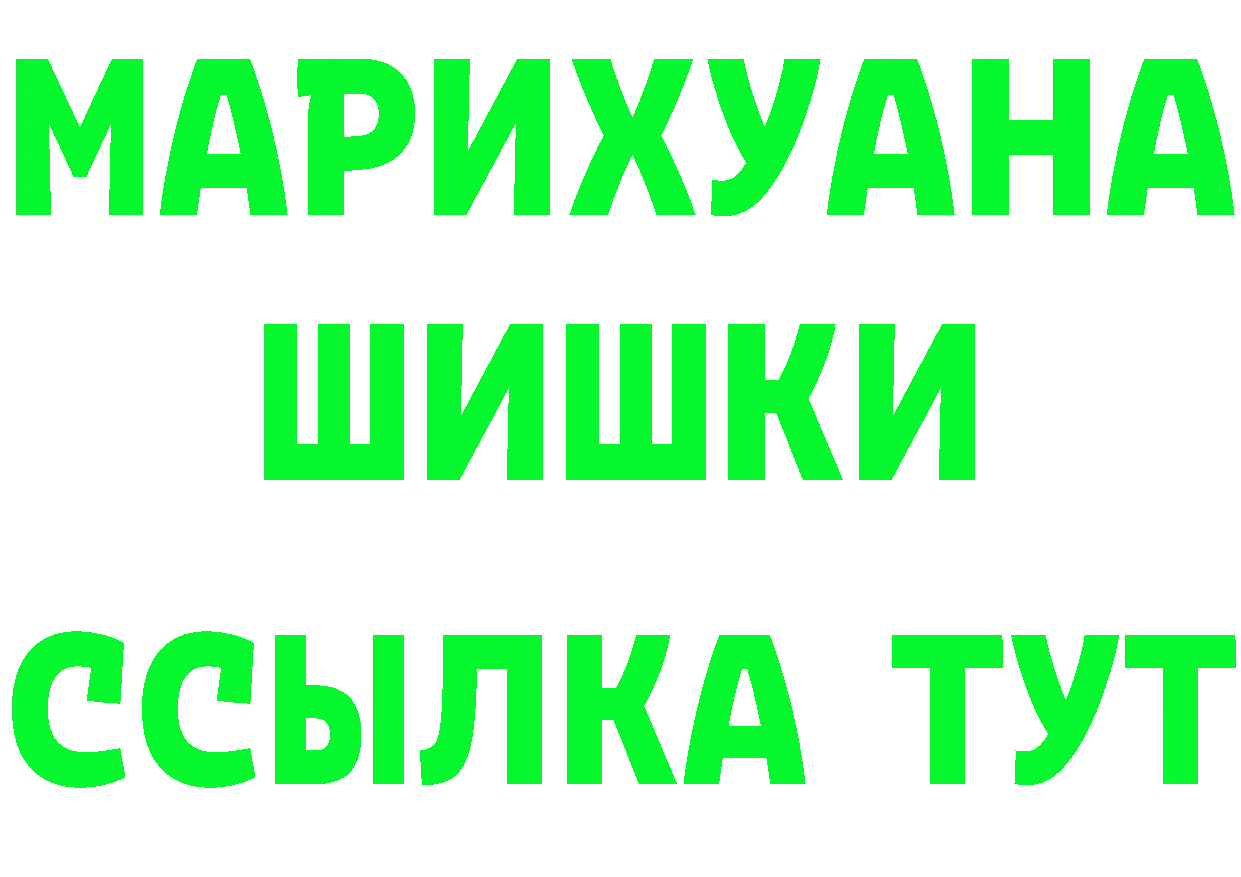 МАРИХУАНА
ШИШКИ
ССЫЛКА ТУТ